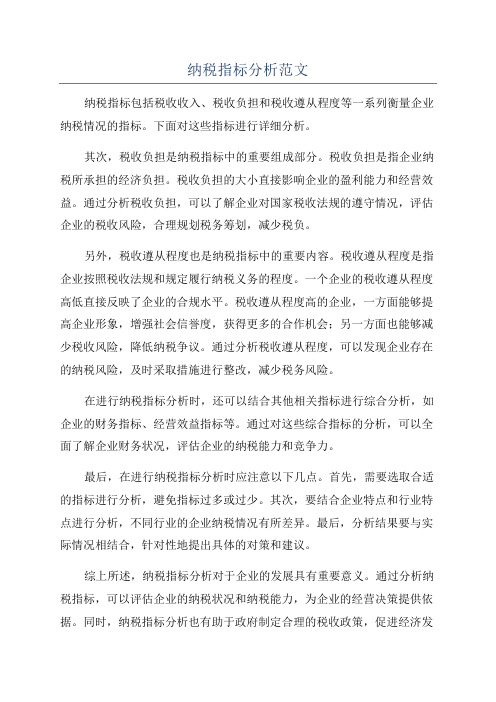 纳税指标分析范文

纳税指标包括税收收入、税收负担和税收遵从程度等一系列衡量企业纳税情况的指标。下面对这些指标进行详细分析。

其次，税收负担是纳税指标中的重要组成部分。税收负担是指企业纳税所承担的经济负担。税收负担的大小直接影响企业的盈利能力和经营效益。通过分析税收负担，可以了解企业对国家税收法规的遵守情况，评估企业的税收风险，合理规划税务筹划，减少税负。

另外，税收遵从程度也是纳税指标中的重要内容。税收遵从程度是指企业按照税收法规和规定履行纳税义务的程度。一个企业的税收遵从程度高低直接反映了企业的合规水平。税收遵从程度高的企业，一方面能够提高企业形象，增强社会信誉度，获得更多的合作机会；另一方面也能够减少税收风险，降低纳税争议。通过分析税收遵从程度，可以发现企业存在的纳税风险，及时采取措施进行整改，减少税务风险。

在进行纳税指标分析时，还可以结合其他相关指标进行综合分析，如企业的财务指标、经营效益指标等。通过对这些综合指标的分析，可以全面了解企业财务状况，评估企业的纳税能力和竞争力。

最后，在进行纳税指标分析时应注意以下几点。首先，需要选取合适的指标进行分析，避免指标过多或过少。其次，要结合企业特点和行业特点进行分析，不同行业的企业纳税情况有所差异。最后，分析结果要与实际情况相结合，针对性地提出具体的对策和建议。

综上所述，纳税指标分析对于企业的发展具有重要意义。通过分析纳税指标，可以评估企业的纳税状况和纳税能力，为企业的经营决策提供依据。同时，纳税指标分析也有助于政府制定合理的税收政策，促进经济发